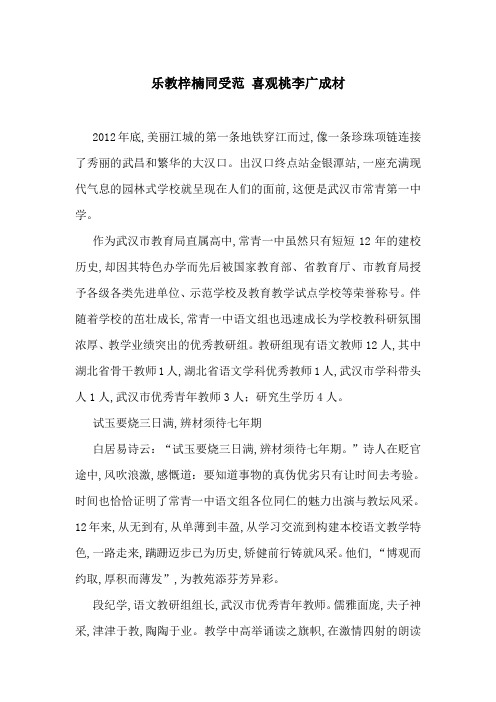 乐教梓楠同受范 喜观桃李广成材

2012年底,美丽江城的第一条地铁穿江而过,像一条珍珠项链连接了秀丽的武昌和繁华的大汉口。出汉口终点站金银潭站,一座充满现代气息的园林式学校就呈现在人们的面前,这便是武汉市常青第一中学。

作为武汉市教育局直属高中,常青一中虽然只有短短12年的建校历史,却因其特色办学而先后被国家教育部、省教育厅、市教育局授予各级各类先进单位、示范学校及教育教学试点学校等荣誉称号。伴随着学校的茁壮成长,常青一中语文组也迅速成长为学校教科研氛围浓厚、教学业绩突出的优秀教研组。教研组现有语文教师12人,其中湖北省骨干教师1人,湖北省语文学科优秀教师1人,武汉市学科带头人1人,武汉市优秀青年教师3人;研究生学历4人。

试玉要烧三日满,辨材须待七年期

白居易诗云:“试玉要烧三日满,辨材须待七年期。”诗人在贬官途中,风吹浪激,感慨道:要知道事物的真伪优劣只有让时间去考验。时间也恰恰证明了常青一中语文组各位同仁的魅力出演与教坛风采。12年来,从无到有,从单薄到丰盈,从学习交流到构建本校语文教学特色,一路走来,蹒跚迈步已为历史,矫健前行铸就风采。他们,“博观而约取,厚积而薄发”,为教苑添芬芳异彩。

段纪学,语文教研组组长,武汉市优秀青年教师。儒雅面庞,夫子神采,津津于教,陶陶于业。教学中高举诵读之旗帜,在激情四射的朗读